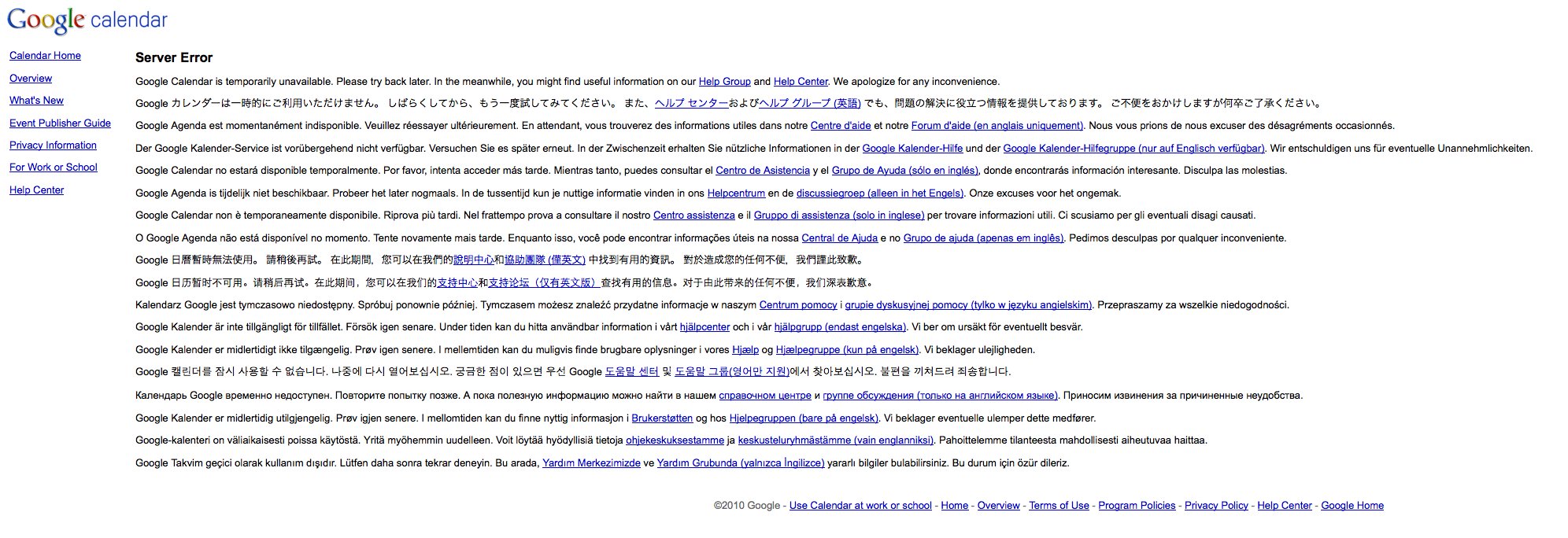 Google calendar

Calendar Home
Overview
What's New
Event Publisher Guide
Privacy Information
For Work or School
Help Center

Server Error

Google Calendar is temporarily unavailable. Please try back later. In the meanwhile, you might find useful information on our Help Group and Help Center. We apologize for any inconvenience.

Google カレンダーは一時的にご利用いただけません。 しばらくしてから、もう一度試してみてください。 また、ヘルプ センターおよびヘルプ グループ (英語) でも、問題の解決に役立つ情報を提供しております。 ご不便をおかけしますが何卒ご了承ください。

Google Agenda est momentanément indisponible. Veuillez réessayer ultérieurement. En attendant, vous trouverez des informations utiles dans notre Centre d'aide et notre Forum d'aide (en anglais uniquement). Nous vous prions de nous excuser des désagréments occasionnés.

Der Google Kalender-Service ist vorübergehend nicht verfügbar. Versuchen Sie es später erneut. In der Zwischenzeit erhalten Sie nützliche Informationen in der Google Kalender-Hilfe und der Google Kalender-Hilfegruppe (nur auf Englisch verfügbar). Wir entschuldigen uns für eventuelle Unannehmlichkeiten.

Google Calendar no estará disponible temporalmente. Por favor, intenta acceder más tarde. Mientras tanto, puedes consultar el Centro de Asistencia y el Grupo de Ayuda (sólo en inglés), donde encontrarás información interesante. Disculpa las molestias.

Google Agenda is tijdelijk niet beschikbaar. Probeer het later nogmaals. In de tussentijd kun je nuttige informatie vinden in ons Helpcentrum en de discussiegroep (alleen in het Engels). Onze excuses voor het ongemak.

Google Calendar non è temporaneamente disponibile. Riprova più tardi. Nel frattempo prova a consultare il nostro Centro assistenza e il Gruppo di assistenza (solo in inglese) per trovare informazioni utili. Ci scusiamo per gli eventuali disagi causati.

O Google Agenda não está disponível no momento. Tente novamente mais tarde. Enquanto isso, você pode encontrar informações úteis na nossa Central de Ajuda e no Grupo de ajuda (apenas em inglês). Pedimos desculpas por qualquer inconveniente.

Google 日曆暫時無法使用。 請稍後再試。 在此期間， 您可以在我們的說明中心和協助團隊 (僅英文) 中找到有用的資訊。 對於造成您的任何不便， 我們謹此致歉。

Google 日历暂时不可用。请稍后再试。在此期间，您可以在我们的支持中心和支持论坛（仅有英文版）查找有用的信息。对于由此带来的任何不便，我们深表歉意。

Kalendarz Google jest tymczasowo niedostępny. Spróbuj ponownie później. Tymczasem możesz znaleźć przydatne informacje w naszym Centrum pomocy i grupie dyskusyjnej pomocy (tylko w języku angielskim). Przepraszamy za wszelkie niedogodności.

Google Kalender är inte tillgängligt för tillfället. Försök igen senare. Under tiden kan du hitta användbar information i vårt hjälpcenter och i vår hjälpgrupp (endast engelska). Vi ber om ursäkt för eventuellt besvär.

Google Kalender er midlertidigt ikke tilgængelig. Prøv igen senere. I mellemtiden kan du muligvis finde brugbare oplysninger i vores Hjælp og Hjælpegruppe (kun på engelsk). Vi beklager ulejligheden.

Google 캘린더를 잠시 사용할 수 없습니다. 나중에 다시 열어보십시오. 궁금한 점이 있으면 우선 Google 도움말 센터 및 도움말 그룹(영어만 지원)에서 찾아보십시오. 불편을 끼쳐드려 죄송합니다.

Календарь Google временно недоступен. Повторите попытку позже. А пока полезную информацию можно найти в нашем справочном центре и группе обсуждения (только на английском языке). Приносим извинения за причиненные неудобства.

Google Kalender er midlertidig utilgjengelig. Prøv igjen senere. I mellomtiden kan du finne nyttig informasjon i Brukerstøtten og hos Hjelpegruppen (bare på engelsk). Vi beklager eventuelle ulemper dette medfører.

Google-kalenteri on väliaikaisesti poissa käytöstä. Yritä myöhemmin uudelleen. Voit löytää hyödyllisiä tietoja ohjekeskuksestamme ja keskusteluryhmästämme (vain englanniksi). Pahoittelemme tilanteesta mahdollisesti aiheutuvaa haittaa.

Google Takvim geçici olarak kullanım dışıdır. Lütfen daha sonra tekrar deneyin. Bu arada, Yardım Merkezimizde ve Yardım Grubunda (yalnızca İngilizce) yararlı bilgiler bulabilirsiniz. Bu durum için özür dileriz.

©2010 Google - Use Calendar at work or school - Home - Overview - Terms of Use - Program Policies - Privacy Policy - Help Center - Google Home